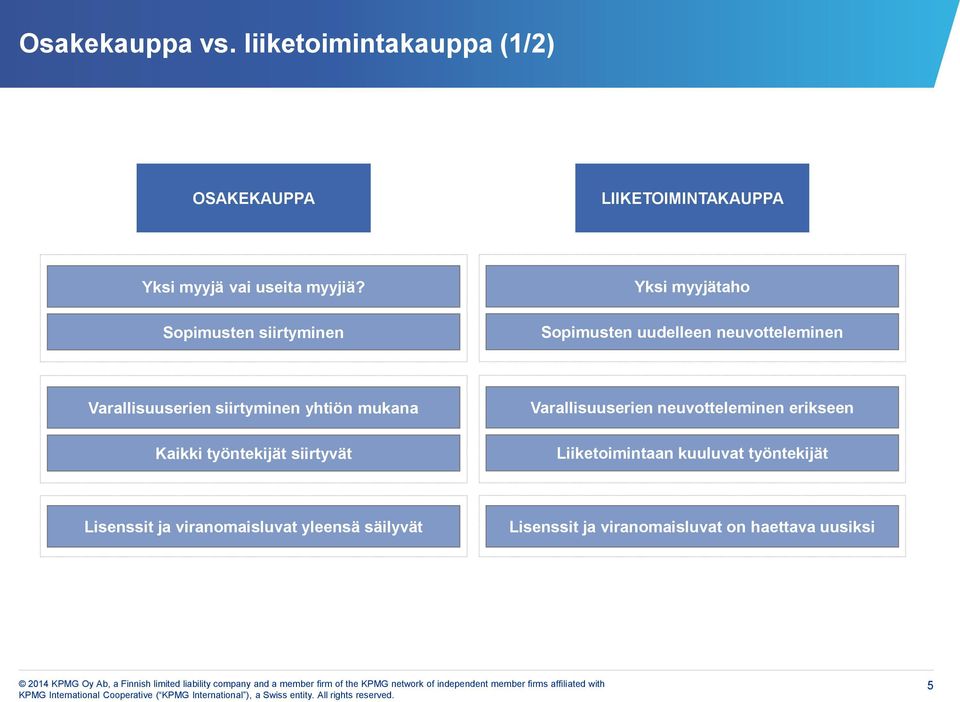 Osakekauppa vs. liiketoimintakauppa (1/2)

OSAKEKAUPPA

Yksi myyjä vai useita myyjiä?

Sopimusten siirtyminen

Varallisuuserien siirtyminen yhtiön mukana

Kaikki työntekijät siirtyvät

Lisenssit ja viranomaisluvat yleensä säilyvät

LIIKETOIMINTAKAUPPA

Yksi myyjätaho

Sopimusten uudelleen neuvotteleminen

Varallisuuserien neuvotteleminen erikseen

Liiketoimintaan kuuluvat työntekijät

Lisenssit ja viranomaisluvat on haettava uusiksi

© 2014 KPMG Oy Ab, a Finnish limited liability company and a member firm of the KPMG network of independent member firms affiliated with KPMG International Cooperative ("KPMG International"), a Swiss entity. All rights reserved.

5